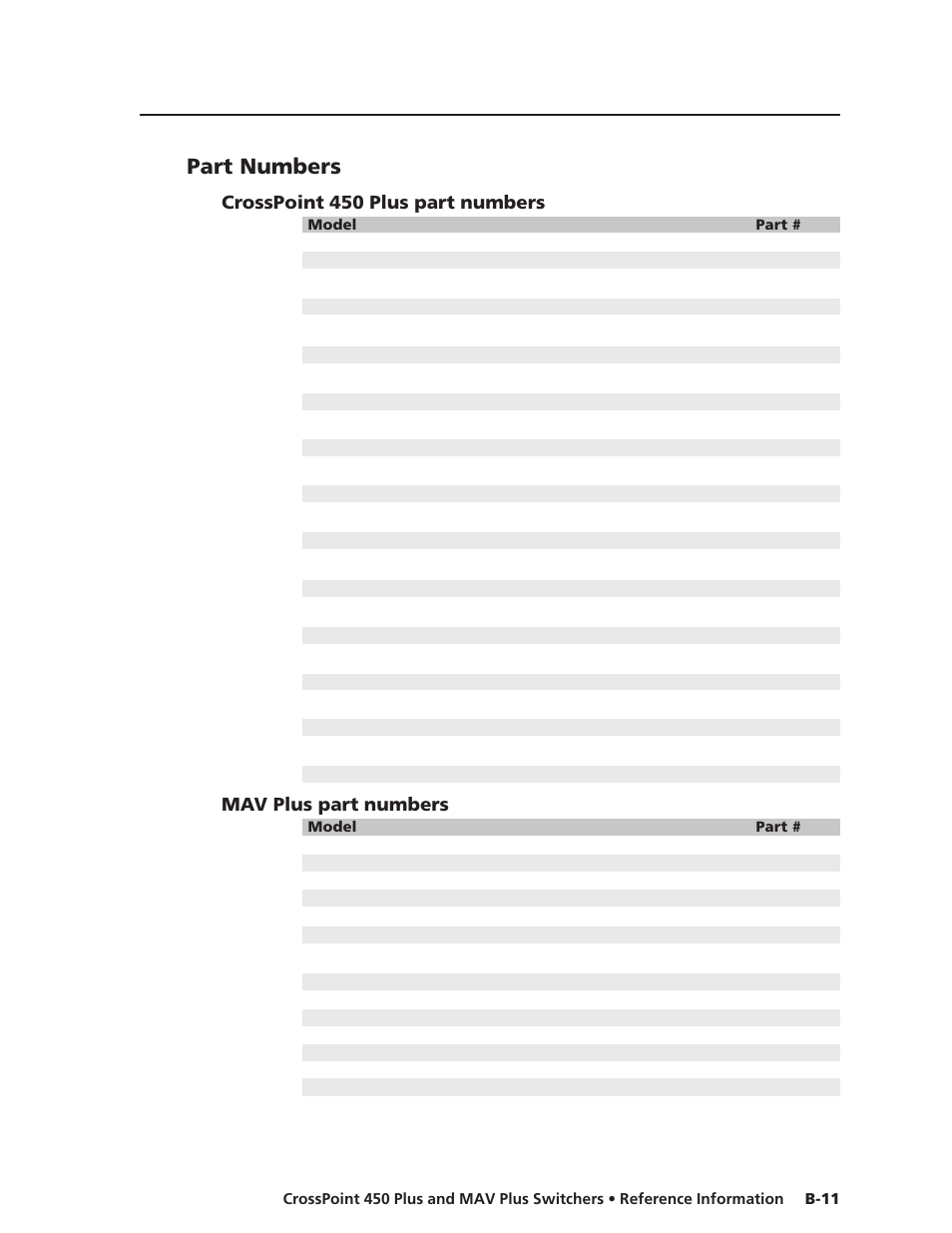 Part Numbers

CrossPoint 450 Plus part numbers

| Model | Part # |
|---|---|

MAV Plus part numbers

| Model | Part # |
|---|---|

CrossPoint 450 Plus and MAV Plus Switchers • Reference Information B-11